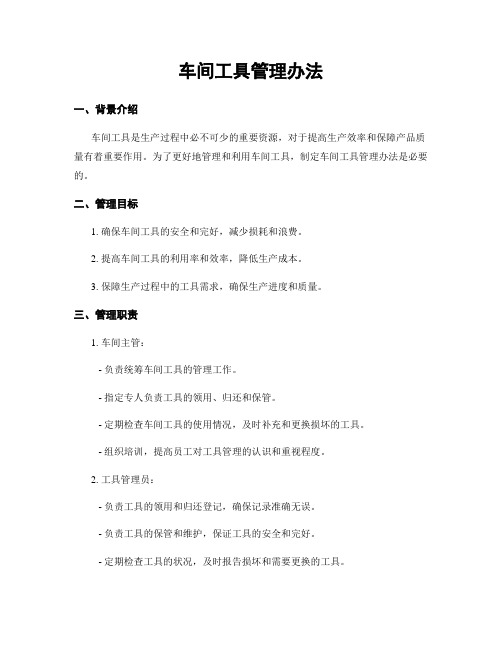 车间工具管理办法

一、背景介绍

车间工具是生产过程中必不可少的重要资源，对于提高生产效率和保障产品质量有着重要作用。为了更好地管理和利用车间工具，制定车间工具管理办法是必要的。

二、管理目标

1. 确保车间工具的安全和完好，减少损耗和浪费。

2. 提高车间工具的利用率和效率，降低生产成本。

3. 保障生产过程中的工具需求，确保生产进度和质量。

三、管理职责

1. 车间主管：

- 负责统筹车间工具的管理工作。

- 指定专人负责工具的领用、归还和保管。

- 定期检查车间工具的使用情况，及时补充和更换损坏的工具。

- 组织培训，提高员工对工具管理的认识和重视程度。

2. 工具管理员：

- 负责工具的领用和归还登记，确保记录准确无误。

- 负责工具的保管和维护，保证工具的安全和完好。

- 定期检查工具的状况，及时报告损坏和需要更换的工具。